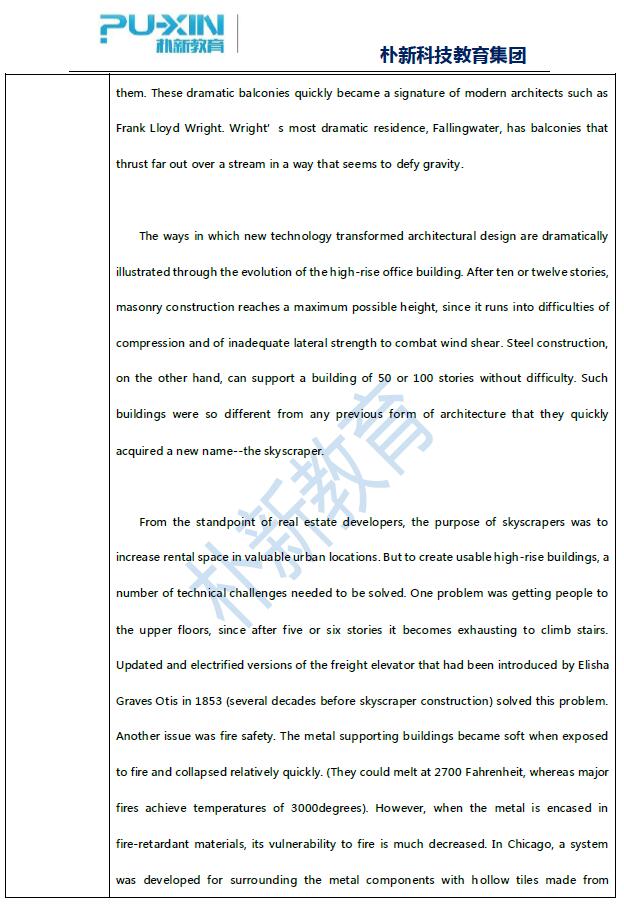 PU-XIN 朴新教育

朴新科技教育集团

them. These dramatic balconies quickly became a signature of modern architects such as Frank Lloyd Wright. Wright' s most dramatic residence, Fallingwater, has balconies that thrust far out over a stream in a way that seems to defy gravity.

The ways in which new technology transformed architectural design are dramatically illustrated through the evolution of the high-rise office building. After ten or twelve stories, masonry construction reaches a maximum possible height, since it runs into difficulties of compression and of inadequate lateral strength to combat wind shear. Steel construction, on the other hand, can support a building of 50 or 100 stories without difficulty. Such buildings were so different from any previous form of architecture that they quickly acquired a new name--the skyscraper.

From the standpoint of real estate developers, the purpose of skyscrapers was to increase rental space in valuable urban locations. But to create usable high-rise buildings, a number of technical challenges needed to be solved. One problem was getting people to the upper floors, since after five or six stories it becomes exhausting to climb stairs. Updated and electrified versions of the freight elevator that had been introduced by Elisha Graves Otis in 1853 (several decades before skyscraper construction) solved this problem. Another issue was fire safety. The metal supporting buildings became soft when exposed to fire and collapsed relatively quickly. (They could melt at 2700 Fahrenheit, whereas major fires achieve temperatures of 3000degrees). However, when the metal is encased in fire-retardant materials, its vulnerability to fire is much decreased. In Chicago, a system was developed for surrounding the metal components with hollow tiles made from

朴新教育